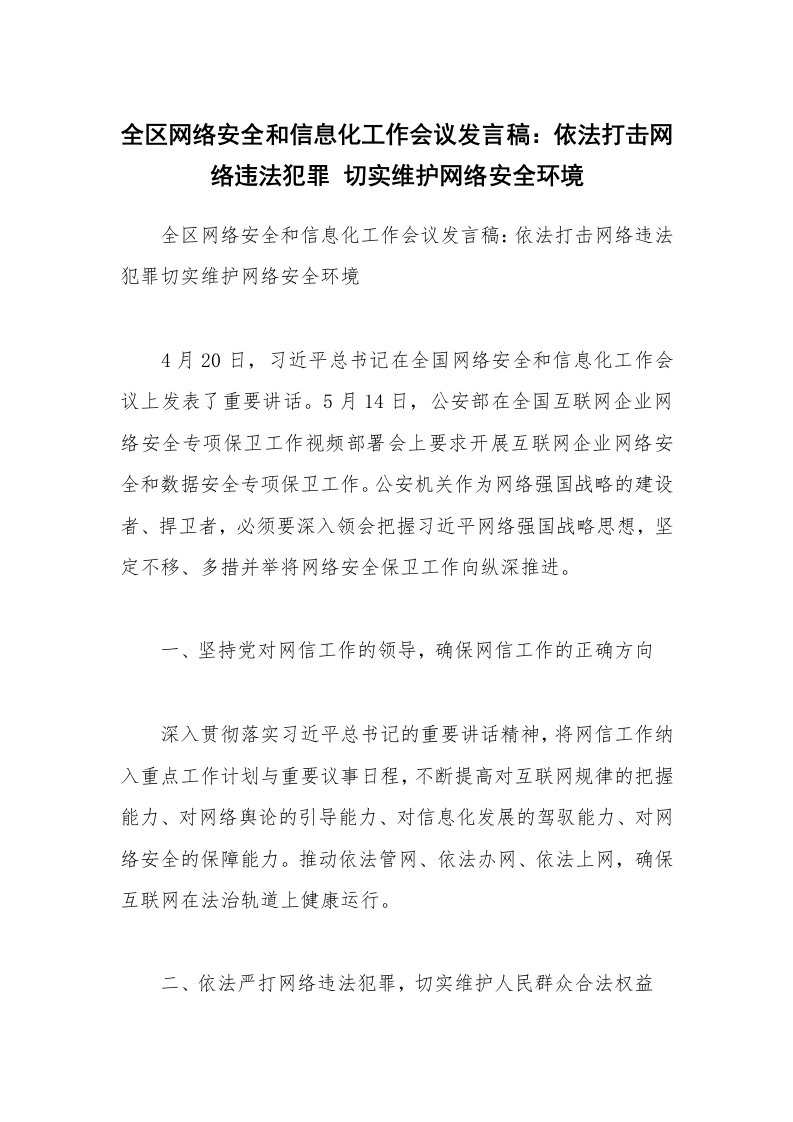 全区网络安全和信息化工作会议发言稿：依法打击网络违法犯罪 切实维护网络安全环境

全区网络安全和信息化工作会议发言稿:依法打击网络违法犯罪切实维护网络安全环境

4月20日，习近平总书记在全国网络安全和信息化工作会议上发表了重要讲话。5月14日，公安部在全国互联网企业网络安全专项保卫工作视频部署会上要求开展互联网企业网络安全和数据安全专项保卫工作。公安机关作为网络强国战略的建设者、捍卫者，必须要深入领会把握习近平网络强国战略思想，坚定不移、多措并举将网络安全保卫工作向纵深推进。

一、坚持党对网信工作的领导，确保网信工作的正确方向

深入贯彻落实习近平总书记的重要讲话精神，将网信工作纳入重点工作计划与重要议事日程，不断提高对互联网规律的把握能力、对网络舆论的引导能力、对信息化发展的驾驭能力、对网络安全的保障能力。推动依法管网、依法办网、依法上网，确保互联网在法治轨道上健康运行。

二、依法严打网络违法犯罪，切实维护人民群众合法权益